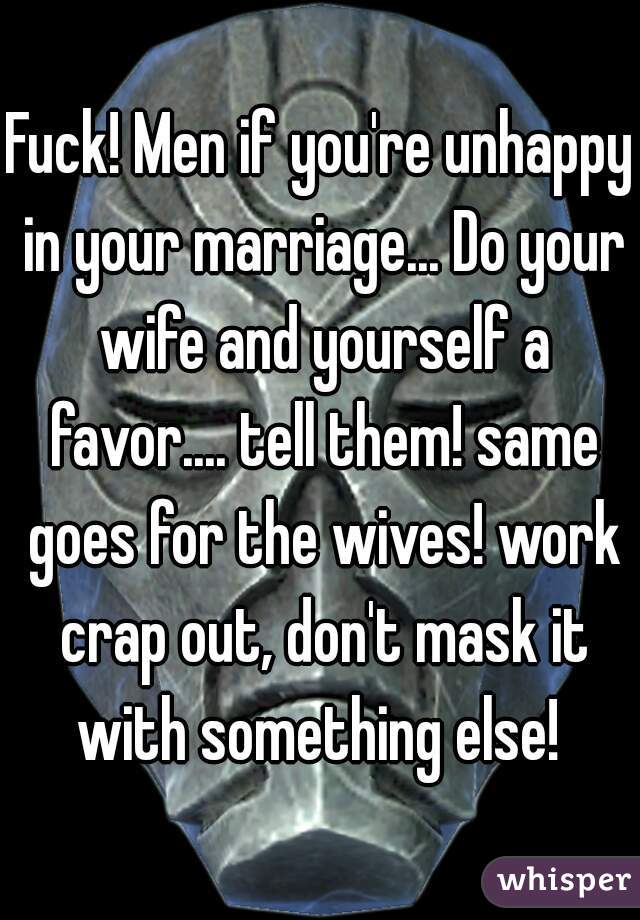 Fuck! Men if you're unhappy in your marriage... Do your wife and yourself a favor.... tell them! same goes for the wives! work crap out, don't mask it with something else!

whisper